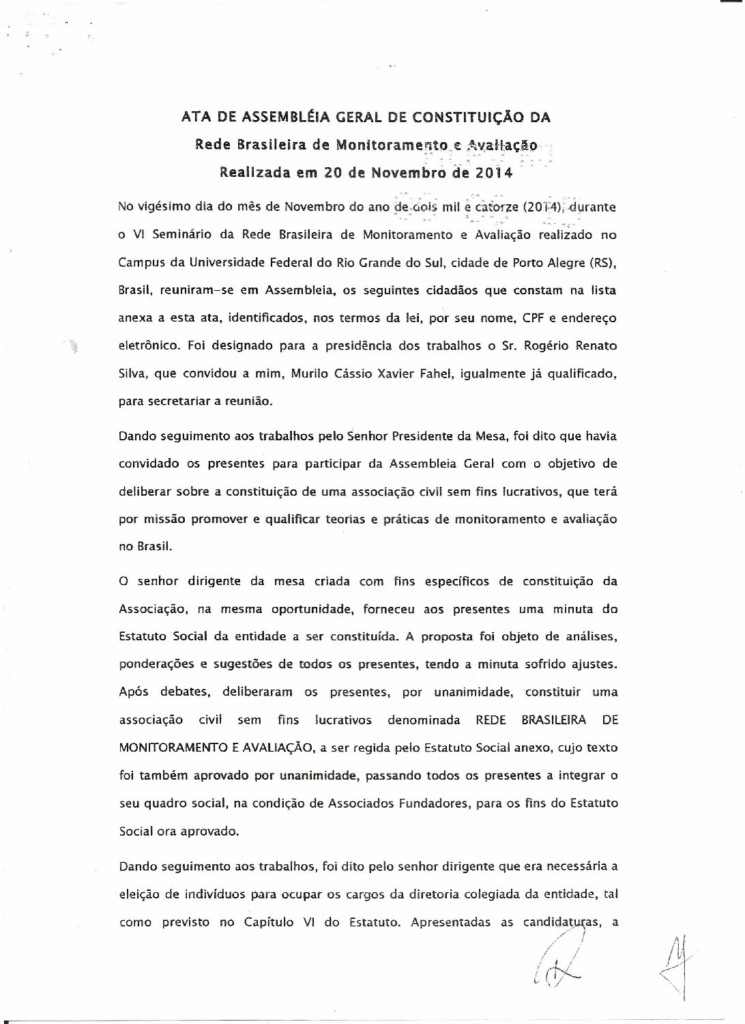 ATA DE ASSEMBLÉIA GERAL DE CONSTITUIÇÃO DA
Rede Brasileira de Monitoramento e Avaliação
Realizada em 20 de Novembro de 2014

No vigésimo dia do mês de Novembro do ano de dois mil e catorze (2014), durante o VI Seminário da Rede Brasileira de Monitoramento e Avaliação realizado no Campus da Universidade Federal do Rio Grande do Sul, cidade de Porto Alegre (RS), Brasil, reuniram-se em Assembleia, os seguintes cidadãos que constam na lista anexa a esta ata, identificados, nos termos da lei, por seu nome, CPF e endereço eletrônico. Foi designado para a presidência dos trabalhos o Sr. Rogério Renato Silva, que convidou a mim, Murilo Cássio Xavier Fahel, igualmente já qualificado, para secretariar a reunião.

Dando seguimento aos trabalhos pelo Senhor Presidente da Mesa, foi dito que havia convidado os presentes para participar da Assembleia Geral com o objetivo de deliberar sobre a constituição de uma associação civil sem fins lucrativos, que terá por missão promover e qualificar teorias e práticas de monitoramento e avaliação no Brasil.

O senhor dirigente da mesa criada com fins específicos de constituição da Associação, na mesma oportunidade, forneceu aos presentes uma minuta do Estatuto Social da entidade a ser constituída. A proposta foi objeto de análises, ponderações e sugestões de todos os presentes, tendo a minuta sofrido ajustes. Após debates, deliberaram os presentes, por unanimidade, constituir uma associação civil sem fins lucrativos denominada REDE BRASILEIRA DE MONITORAMENTO E AVALIAÇÃO, a ser regida pelo Estatuto Social anexo, cujo texto foi também aprovado por unanimidade, passando todos os presentes a integrar o seu quadro social, na condição de Associados Fundadores, para os fins do Estatuto Social ora aprovado.

Dando seguimento aos trabalhos, foi dito pelo senhor dirigente que era necessária a eleição de indivíduos para ocupar os cargos da diretoria colegiada da entidade, tal como previsto no Capítulo VI do Estatuto. Apresentadas as candidaturas, a